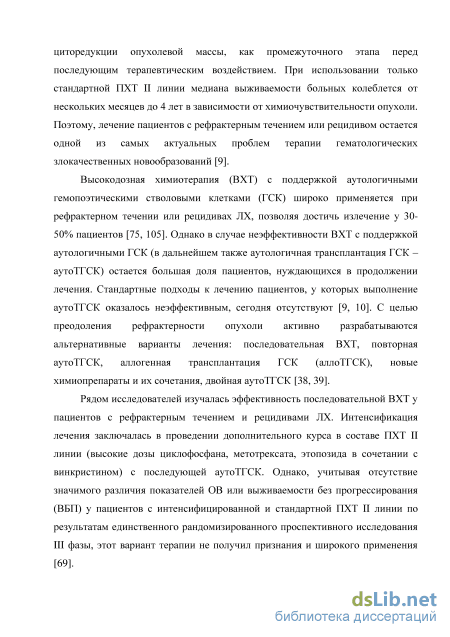 циторедукции опухолевой массы, как промежуточного этапа перед последующим терапевтическим воздействием. При использовании только стандартной ПХТ II линии медиана выживаемости больных колеблется от нескольких месяцев до 4 лет в зависимости от химиочувствительности опухоли. Поэтому, лечение пациентов с рефрактерным течением или рецидивом остается одной из самых актуальных проблем терапии гематологических злокачественных новообразований [9].

Высокодозная химиотерапия (ВХТ) с поддержкой аутологичными гемопоэтическими стволовыми клетками (ГСК) широко применяется при рефрактерном течении или рецидивах ЛХ, позволяя достичь излечение у 30-50% пациентов [75, 105]. Однако в случае неэффективности ВХТ с поддержкой аутологичными ГСК (в дальнейшем также аутологичная трансплантация ГСК – аутоТГСК) остается большая доля пациентов, нуждающихся в продолжении лечения. Стандартные подходы к лечению пациентов, у которых выполнение аутоТГСК оказалось неэффективным, сегодня отсутствуют [9, 10]. С целью преодоления рефрактерности опухоли активно разрабатываются альтернативные варианты лечения: последовательная ВХТ, повторная аутоТГСК, аллогенная трансплантация ГСК (аллоТГСК), новые химиопрепараты и их сочетания, двойная аутоТГСК [38, 39].

Рядом исследователей изучалась эффективность последовательной ВХТ у пациентов с рефрактерным течением и рецидивами ЛХ. Интенсификация лечения заключалась в проведении дополнительного курса в составе ПХТ II линии (высокие дозы циклофосфана, метотрексата, этопозида в сочетании с винкристином) с последующей аутоТГСК. Однако, учитывая отсутствие значимого различия показателей ОВ или выживаемости без прогрессирования (ВБП) у пациентов с интенсифицированной и стандартной ПХТ II линии по результатам единственного рандомизированного проспективного исследования III фазы, этот вариант терапии не получил признания и широкого применения [69].

dsLib.net
библиотека диссертаций